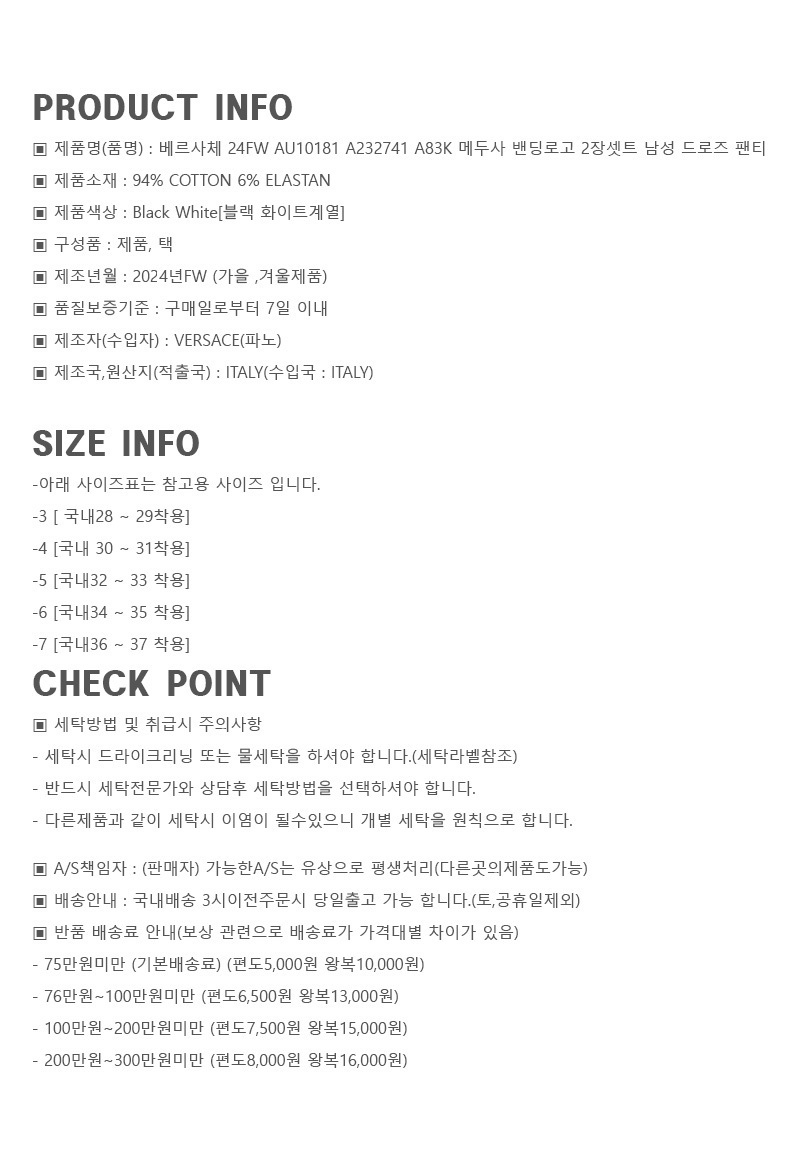 PRODUCT INFO

▣ 제품명(품명) : 베르사체 24FW AU10181 A232741 A83K 메두사 밴딩로고 2장셋트 남성 드로즈 팬티

▣ 제품소재 : 94% COTTON 6% ELASTAN

▣ 제품색상 : Black White[블랙 화이트계열]

▣ 구성품 : 제품, 택

▣ 제조년월 : 2024년FW (가을 ,겨울제품)

▣ 품질보증기준 : 구매일로부터 7일 이내

▣ 제조자(수입자) : VERSACE(파노)

▣ 제조국,원산지(적출국) : ITALY(수입국 : ITALY)

SIZE INFO

-아래 사이즈표는 참고용 사이즈 입니다.

-3 [ 국내28 ~ 29착용]

-4 [국내 30 ~ 31착용]

-5 [국내32 ~ 33 착용]

-6 [국내34 ~ 35 착용]

-7 [국내36 ~ 37 착용]

CHECK POINT

▣ 세탁방법 및 취급시 주의사항

- 세탁시 드라이크리닝 또는 물세탁을 하셔야 합니다.(세탁라벨참조)

- 반드시 세탁전문가와 상담후 세탁방법을 선택하셔야 합니다.

- 다른제품과 같이 세탁시 이염이 될수있으니 개별 세탁을 원칙으로 합니다.

▣ A/S책임자 : (판매자) 가능한A/S는 유상으로 평생처리(다른곳의제품도가능)

▣ 배송안내 : 국내배송 3시이전주문시 당일출고 가능 합니다.(토,공휴일제외)

▣ 반품 배송료 안내(보상 관련으로 배송료가 가격대별 차이가 있음)

- 75만원미만 (기본배송료) (편도5,000원 왕복10,000원)

- 76만원~100만원미만 (편도6,500원 왕복13,000원)

- 100만원~200만원미만 (편도7,500원 왕복15,000원)

- 200만원~300만원미만 (편도8,000원 왕복16,000원)